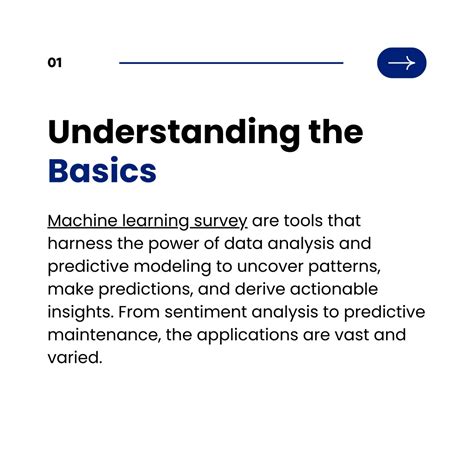 01

Understanding the Basics

Machine learning survey are tools that harness the power of data analysis and predictive modeling to uncover patterns, make predictions, and derive actionable insights. From sentiment analysis to predictive maintenance, the applications are vast and varied.